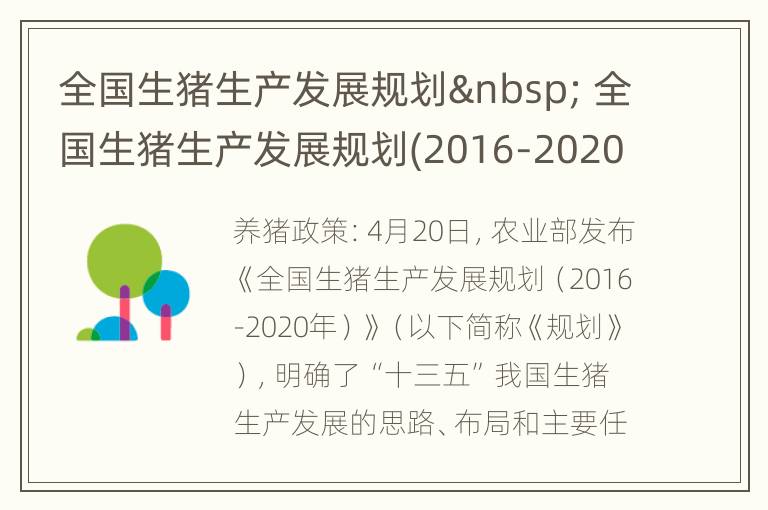 全国生猪生产发展规划&nbsp; 全国生猪生产发展规划(2016-2020

养猪政策: 4月20日, 农业部发布《全国生猪生产发展规划（2016-2020年）》（以下简称《规划》）, 明确了“十三五”我国生猪生产发展的思路、布局和主要任